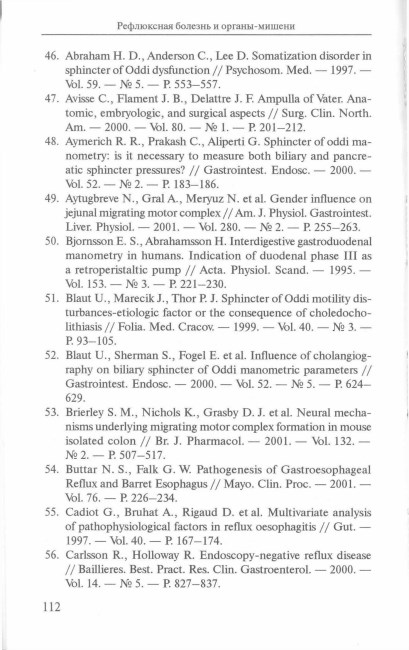 Рефлюксная болезнь и органы-мишени

46. Abraham H. D., Anderson C., Lee D. Somatization disorder in sphincter of Oddi dysfunction // Psychosom. Med. — 1997. — Vol. 59. — № 5. — P. 553–557.

47. Avisse C., Flament J. B., Delattre J. F. Ampulla of Vater. Anatomic, embryologic, and surgical aspects // Surg. Clin. North. Am. — 2000. — Vol. 80. — № 1. — P. 201–212.

48. Aymerich R. R., Prakash C., Aliperti G. Sphincter of oddi manometry: is it necessary to measure both biliary and pancreatic sphincter pressures? // Gastrointest. Endosc. — 2000. — Vol. 52. — № 2. — P. 183–186.

49. Aytugbreve N., Gral A., Meryuz N. et al. Gender influence on jejunal migrating motor complex // Am. J. Physiol. Gastrointest. Liver. Physiol. — 2001. — Vol. 280. — № 2. — P. 255–263.

50. Bjornsson E. S., Abrahamsson H. Interdigestive gastroduodenal manometry in humans. Indication of duodenal phase III as a retroperistaltic pump // Acta. Physiol. Scand. — 1995. — Vol. 153. — № 3. — P. 221–230.

51. Blaut U., Marecik J., Thor P. J. Sphincter of Oddi motility disturbances-etiologic factor or the consequence of choledocholithiasis // Folia. Med. Cracov. — 1999. — Vol. 40. — № 3. — P. 93–105.

52. Blaut U., Sherman S., Fogel E. et al. Influence of cholangiography on biliary sphincter of Oddi manometric parameters // Gastrointest. Endosc. — 2000. — Vol. 52. — № 5. — P. 624–629.

53. Brierley S. M., Nichols K., Grasby D. J. et al. Neural mechanisms underlying migrating motor complex formation in mouse isolated colon // Br. J. Pharmacol. — 2001. — Vol. 132. — № 2. — P. 507–517.

54. Buttar N. S., Falk G. W. Pathogenesis of Gastroesophageal Reflux and Barret Esophagus // Mayo. Clin. Proc. — 2001. — Vol. 76. — P. 226–234.

55. Cadiot G., Bruhat A., Rigaud D. et al. Multivariate analysis of pathophysiological factors in reflux oesophagitis // Gut. — 1997. — Vol. 40. — P. 167–174.

56. Carlsson R., Holloway R. Endoscopy-negative reflux disease // Baillieres. Best. Pract. Res. Clin. Gastroenterol. — 2000. — Vol. 14. — № 5. — P. 827–837.

112